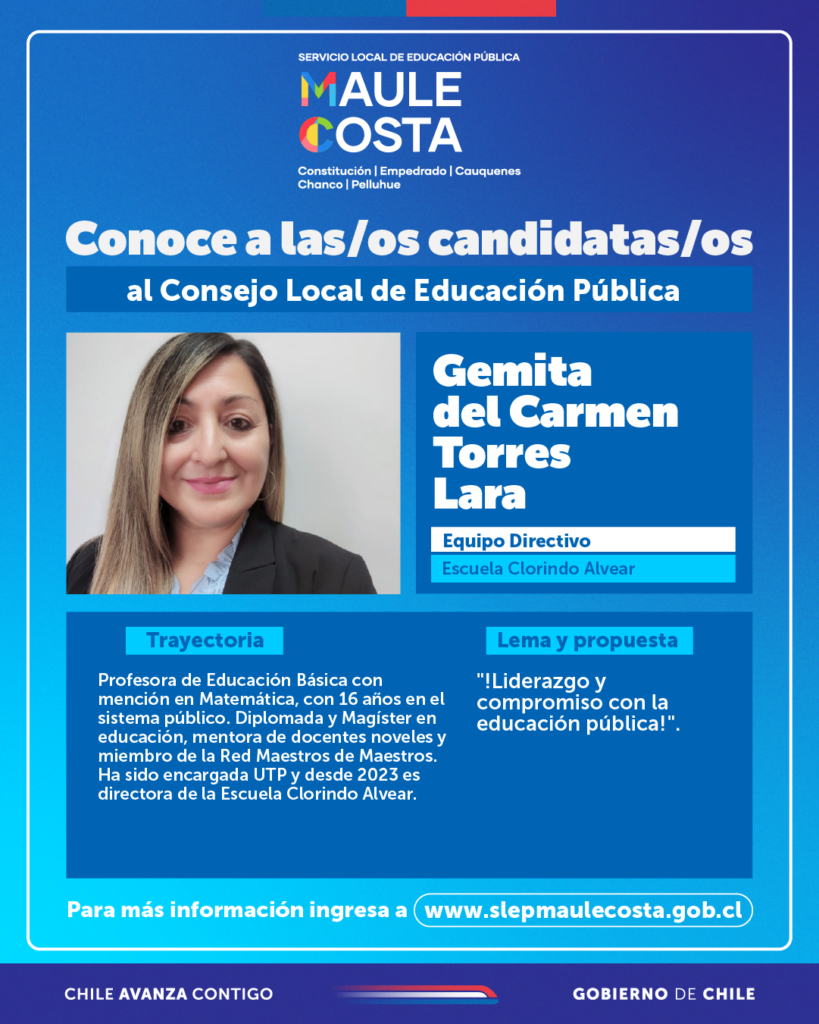 SERVICIO LOCAL DE EDUCACIÓN PÚBLICA
MAULE COSTA
Constitución | Empedrado | Cauquenes
Chanco | Pelluhue

Conoce a las/os candidatas/os
al Consejo Local de Educación Pública

Gemita del Carmen Torres Lara
Equipo Directivo
Escuela Clorindo Alvear

Trayectoria
Profesora de Educación Básica con mención en Matemática, con 16 años en el sistema público. Diplomada y Magíster en educación, mentora de docentes noveles y miembro de la Red Maestros de Maestros. Ha sido encargada UTP y desde 2023 es directora de la Escuela Clorindo Alvear.

Lema y propuesta
"!Liderazgo y compromiso con la educación pública!".

Para más información ingresa a www.slepmaulecosta.gob.cl

CHILE AVANZA CONTIGO
GOBIERNO DE CHILE